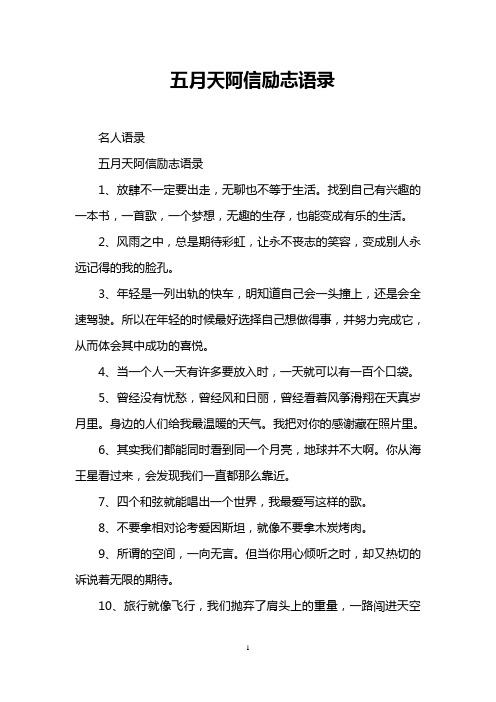 五月天阿信励志语录

名人语录

五月天阿信励志语录

1、放肆不一定要出走，无聊也不等于生活。找到自己有兴趣的一本书，一首歌，一个梦想，无趣的生存，也能变成有乐的生活。

2、风雨之中，总是期待彩虹，让永不丧志的笑容，变成别人永远记得的我的脸孔。

3、年轻是一列出轨的快车，明知道自己会一头撞上，还是会全速驾驶。所以在年轻的时候最好选择自己想做得事，并努力完成它，从而体会其中成功的喜悦。

4、当一个人一天有许多要放入时，一天就可以有一百个口袋。

5、曾经没有忧愁，曾经风和日丽，曾经看着风筝滑翔在天真岁月里。身边的人们给我最温暖的天气。我把对你的感谢藏在照片里。

6、其实我们都能同时看到同一个月亮，地球并不大啊。你从海王星看过来，会发现我们一直都那么靠近。

7、四个和弦就能唱出一个世界，我最爱写这样的歌。

8、不要拿相对论考爱因斯坦，就像不要拿木炭烤肉。

9、所谓的空间，一向无言。但当你用心倾听之时，却又热切的诉说着无限的期待。

10、旅行就像飞行，我们抛弃了肩头上的重量，一路闯进天空

1